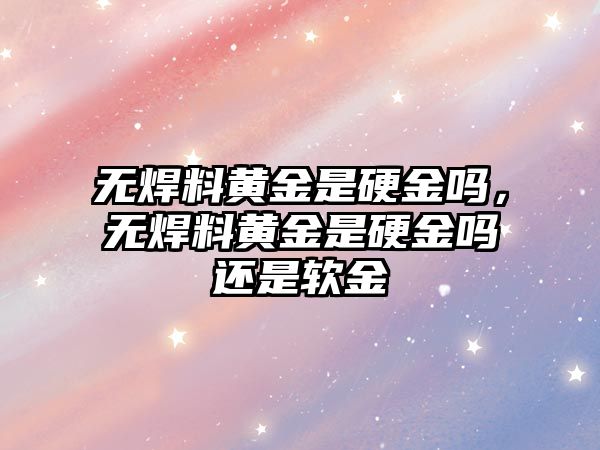 无焊料黄金是硬金吗，无焊料黄金是硬金吗还是软金